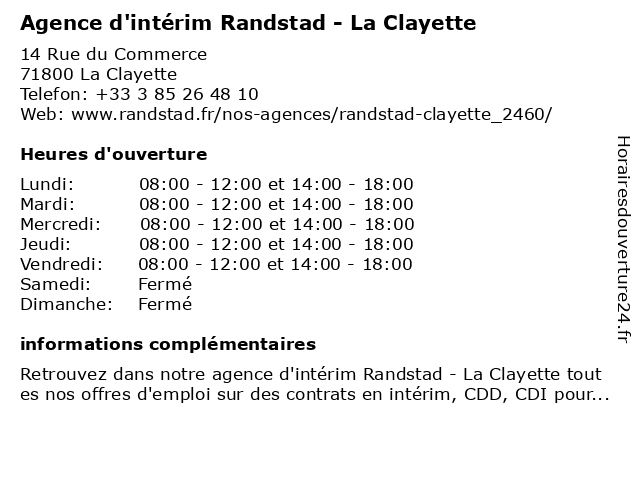 Agence d'intérim Randstad - La Clayette

14 Rue du Commerce
71800 La Clayette
Telefon: +33 3 85 26 48 10
Web: www.randstad.fr/nos-agences/randstad-clayette_2460/

Heures d'ouverture

| | |
|---|---|
| Lundi: | 08:00 - 12:00 et 14:00 - 18:00 |
| Mardi: | 08:00 - 12:00 et 14:00 - 18:00 |
| Mercredi: | 08:00 - 12:00 et 14:00 - 18:00 |
| Jeudi: | 08:00 - 12:00 et 14:00 - 18:00 |
| Vendredi: | 08:00 - 12:00 et 14:00 - 18:00 |
| Samedi: | Fermé |
| Dimanche: | Fermé |

informations complémentaires

Retrouvez dans notre agence d'intérim Randstad - La Clayette tout es nos offres d'emploi sur des contrats en intérim, CDD, CDI pour...

Horairesdouverture24.fr